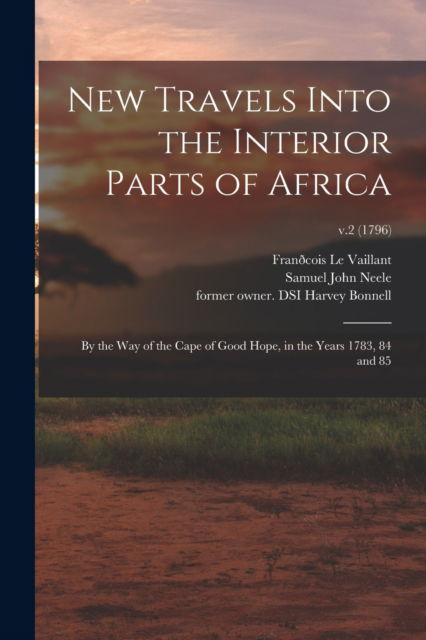 New Travels Into the Interior Parts of Africa

v.2 (1796)

Franðcois Le Vaillant
Samuel John Neele
former owner. DSI Harvey Bonnell

By the Way of the Cape of Good Hope, in the Years 1783, 84 and 85